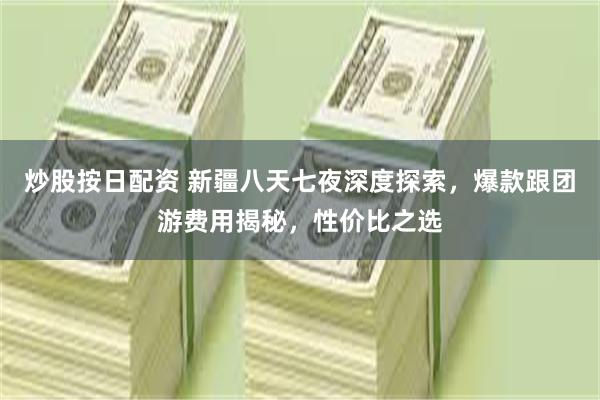 炒股按日配资 新疆八天七夜深度探索，爆款跟团游费用揭秘，性价比之选